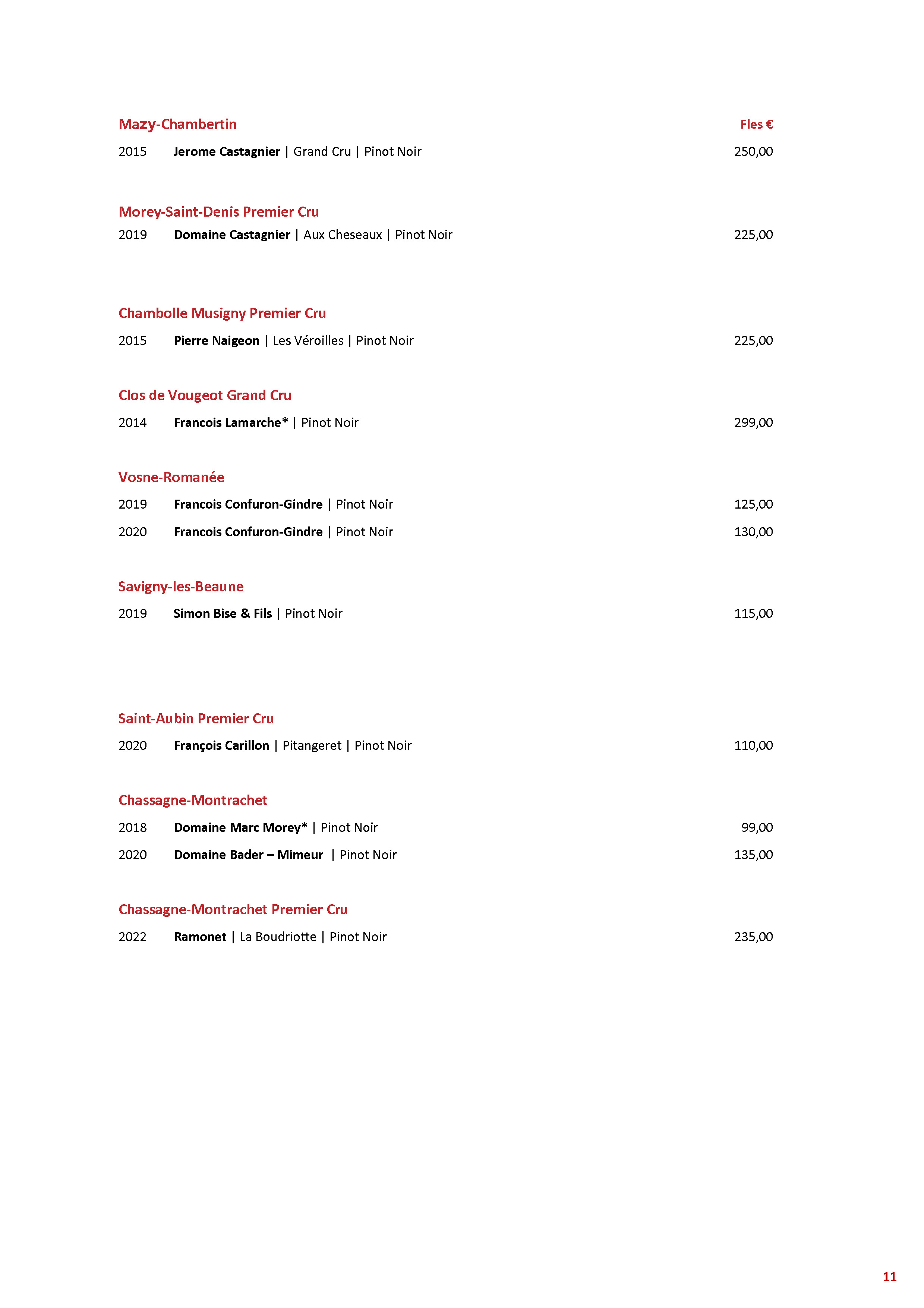 Mazy-Chambertin Fles €

2015 Jerome Castagnier | Grand Cru | Pinot Noir 250,00

Morey-Saint-Denis Premier Cru

2019 Domaine Castagnier | Aux Cheseaux | Pinot Noir 225,00

Chambolle Musigny Premier Cru

2015 Pierre Naigeon | Les Véroilles | Pinot Noir 225,00

Clos de Vougeot Grand Cru

2014 Francois Lamarche* | Pinot Noir 299,00

Vosne-Romanée

2019 Francois Confuron-Gindre | Pinot Noir 125,00

2020 Francois Confuron-Gindre | Pinot Noir 130,00

Savigny-les-Beaune

2019 Simon Bise & Fils | Pinot Noir 115,00

Saint-Aubin Premier Cru

2020 François Carillon | Pitangeret | Pinot Noir 110,00

Chassagne-Montrachet

2018 Domaine Marc Morey* | Pinot Noir 99,00

2020 Domaine Bader – Mimeur | Pinot Noir 135,00

Chassagne-Montrachet Premier Cru

2022 Ramonet | La Boudriotte | Pinot Noir 235,00

11